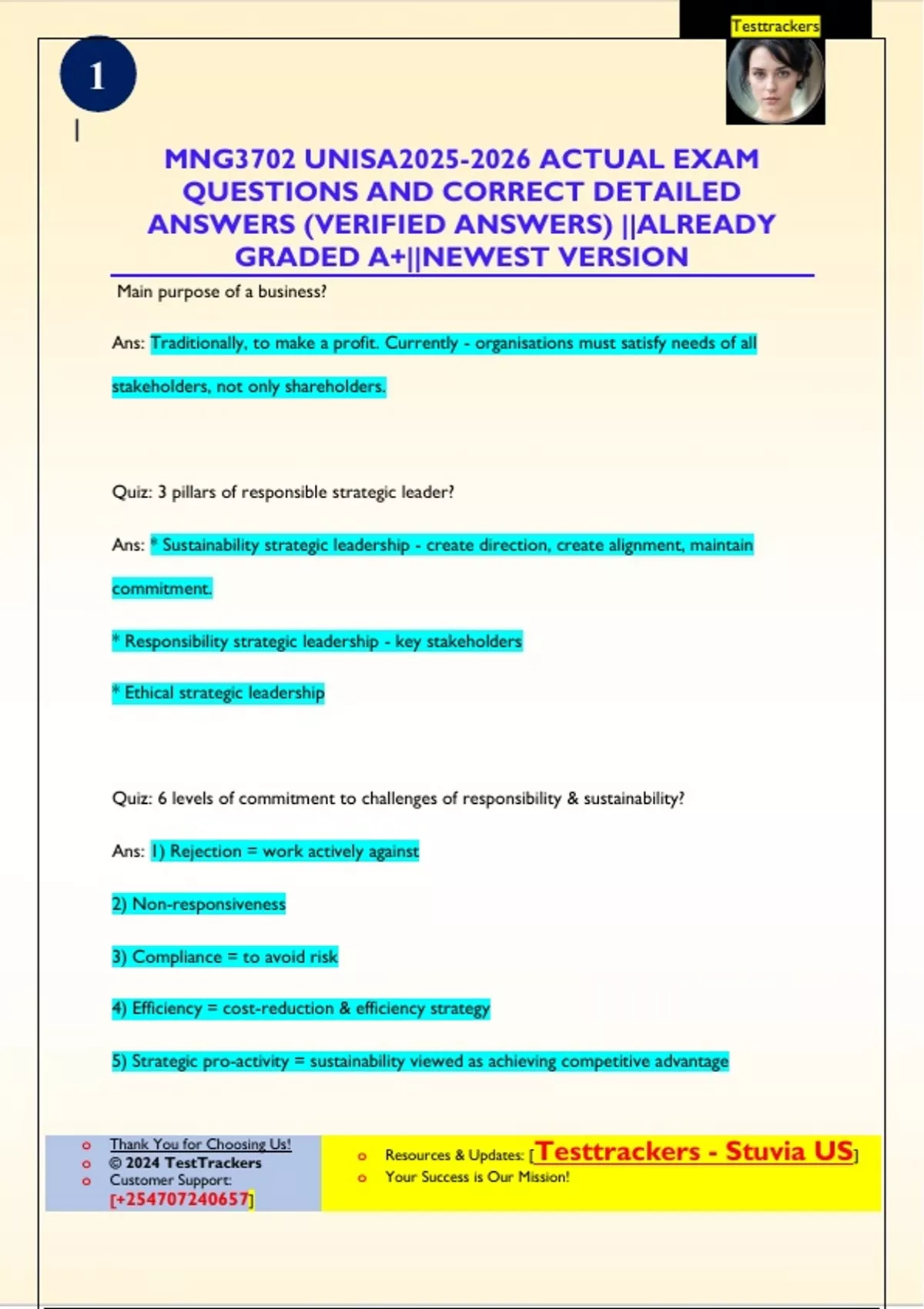 Testtrackers

1

MNG3702 UNISA2025-2026 ACTUAL EXAM QUESTIONS AND CORRECT DETAILED ANSWERS (VERIFIED ANSWERS) ||ALREADY GRADED A+||NEWEST VERSION

Main purpose of a business?

Ans: Traditionally, to make a profit. Currently - organisations must satisfy needs of all stakeholders, not only shareholders.

Quiz: 3 pillars of responsible strategic leader?

Ans: * Sustainability strategic leadership - create direction, create alignment, maintain commitment.

* Responsibility strategic leadership - key stakeholders

* Ethical strategic leadership

Quiz: 6 levels of commitment to challenges of responsibility & sustainability?

Ans: 1) Rejection = work actively against

2) Non-responsiveness

3) Compliance = to avoid risk

4) Efficiency = cost-reduction & efficiency strategy

5) Strategic pro-activity = sustainability viewed as achieving competitive advantage

Thank You for Choosing Us!
© 2024 TestTrackers
Customer Support: [+254707240657]

Resources & Updates: [Testtrackers - Stuvia US]
Your Success is Our Mission!